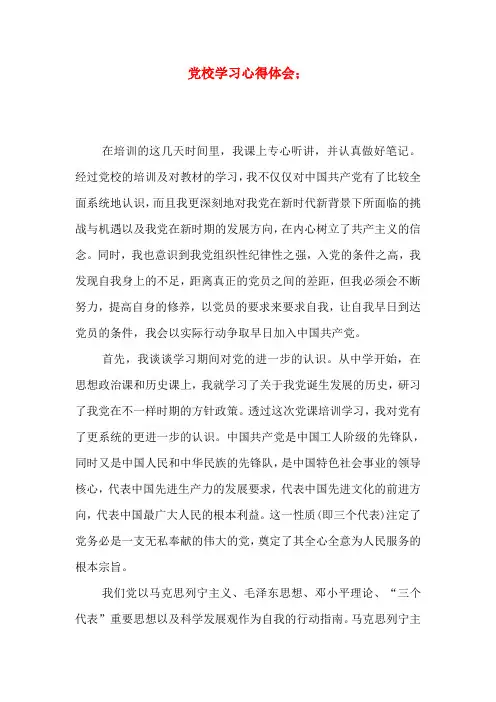 党校学习心得体会：

在培训的这几天时间里，我课上专心听讲，并认真做好笔记。经过党校的培训及对教材的学习，我不仅仅对中国共产党有了比较全面系统地认识，而且我更深刻地对我党在新时代新背景下所面临的挑战与机遇以及我党在新时期的发展方向，在内心树立了共产主义的信念。同时，我也意识到我党组织性纪律性之强，入党的条件之高，我发现自我身上的不足，距离真正的党员之间的差距，但我必须会不断努力，提高自身的修养，以党员的要求来要求自我，让自我早日到达党员的条件，我会以实际行动争取早日加入中国共产党。

首先，我谈谈学习期间对党的进一步的认识。从中学开始，在思想政治课和历史课上，我就学习了关于我党诞生发展的历史，研习了我党在不一样时期的方针政策。透过这次党课培训学习，我对党有了更系统的更进一步的认识。中国共产党是中国工人阶级的先锋队，同时又是中国人民和中华民族的先锋队，是中国特色社会事业的领导核心，代表中国先进生产力的发展要求，代表中国先进文化的前进方向，代表中国最广大人民的根本利益。这一性质(即三个代表)注定了党务必是一支无私奉献的伟大的党，奠定了其全心全意为人民服务的根本宗旨。

我们党以马克思列宁主义、毛泽东思想、邓小平理论、“三个代表”重要思想以及科学发展观作为自我的行动指南。马克思列宁主